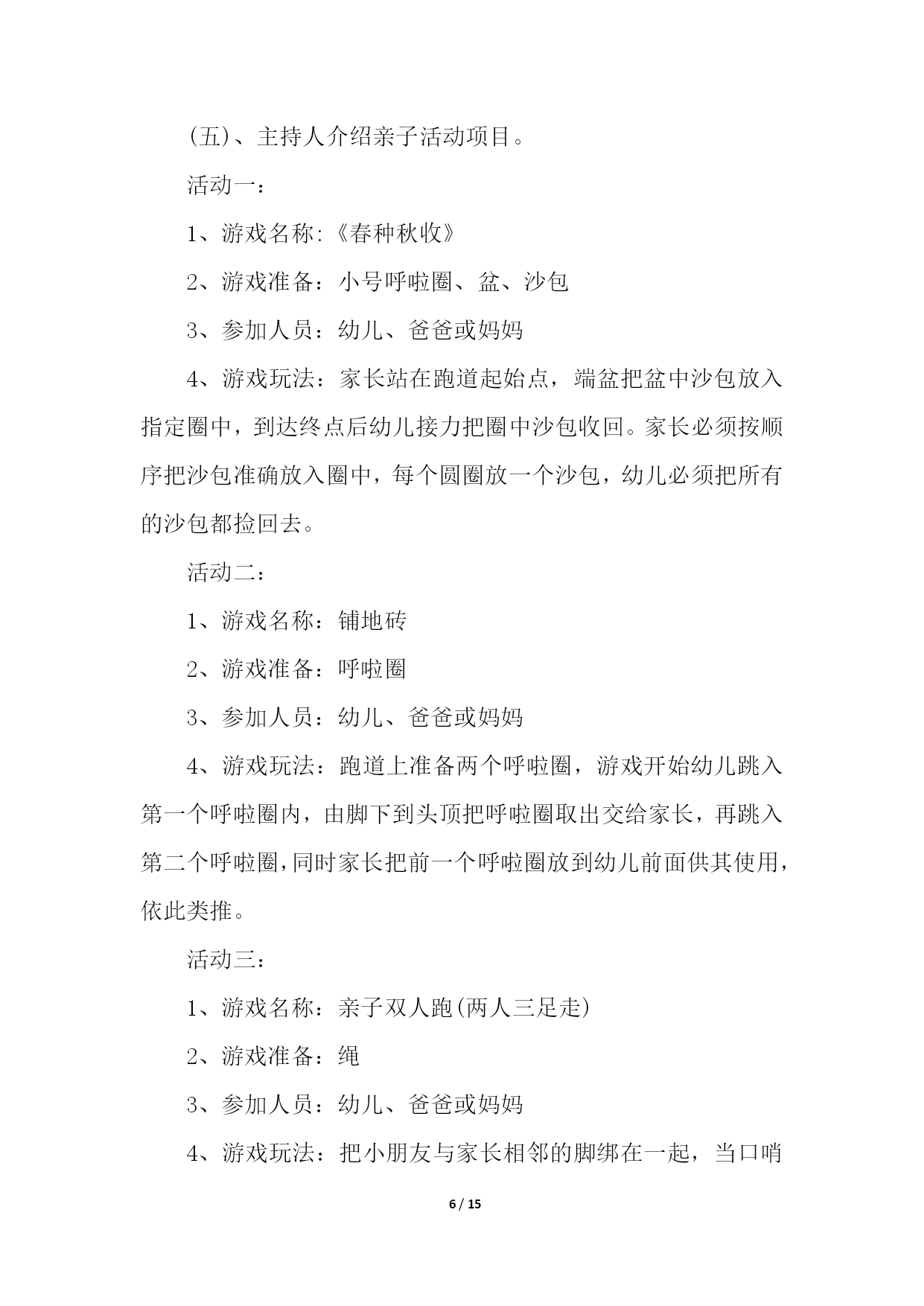 (五)、主持人介绍亲子活动项目。

活动一：

1、游戏名称:《春种秋收》

2、游戏准备：小号呼啦圈、盆、沙包

3、参加人员：幼儿、爸爸或妈妈

4、游戏玩法：家长站在跑道起始点，端盆把盆中沙包放入指定圈中，到达终点后幼儿接力把圈中沙包收回。家长必须按顺序把沙包准确放入圈中，每个圆圈放一个沙包，幼儿必须把所有的沙包都捡回去。

活动二：

1、游戏名称：铺地砖

2、游戏准备：呼啦圈

3、参加人员：幼儿、爸爸或妈妈

4、游戏玩法：跑道上准备两个呼啦圈，游戏开始幼儿跳入第一个呼啦圈内，由脚下到头顶把呼啦圈取出交给家长，再跳入第二个呼啦圈,同时家长把前一个呼啦圈放到幼儿前面供其使用，依此类推。

活动三：

1、游戏名称：亲子双人跑(两人三足走)

2、游戏准备：绳

3、参加人员：幼儿、爸爸或妈妈

4、游戏玩法：把小朋友与家长相邻的脚绑在一起，当口哨

6 / 15